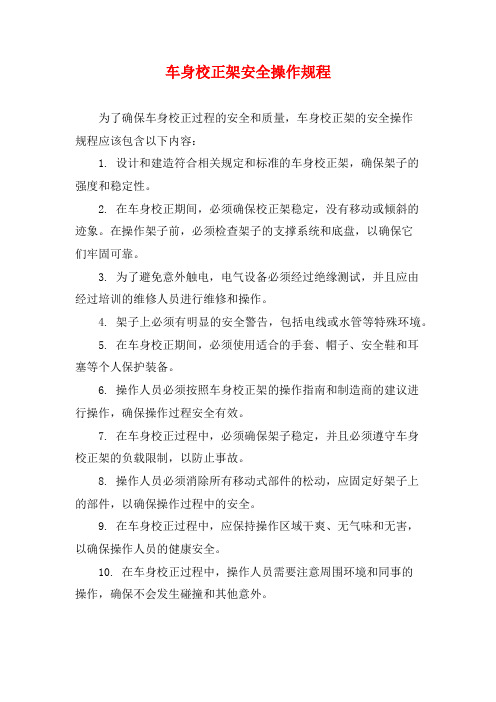 车身校正架安全操作规程

为了确保车身校正过程的安全和质量，车身校正架的安全操作规程应该包含以下内容：

1. 设计和建造符合相关规定和标准的车身校正架，确保架子的强度和稳定性。

2. 在车身校正期间，必须确保校正架稳定，没有移动或倾斜的迹象。在操作架子前，必须检查架子的支撑系统和底盘，以确保它们牢固可靠。

3. 为了避免意外触电，电气设备必须经过绝缘测试，并且应由经过培训的维修人员进行维修和操作。

4. 架子上必须有明显的安全警告，包括电线或水管等特殊环境。

5. 在车身校正期间，必须使用适合的手套、帽子、安全鞋和耳塞等个人保护装备。

6. 操作人员必须按照车身校正架的操作指南和制造商的建议进行操作，确保操作过程安全有效。

7. 在车身校正过程中，必须确保架子稳定，并且必须遵守车身校正架的负载限制，以防止事故。

8. 操作人员必须消除所有移动式部件的松动，应固定好架子上的部件，以确保操作过程中的安全。

9. 在车身校正过程中，应保持操作区域干爽、无气味和无害，以确保操作人员的健康安全。

10. 在车身校正过程中，操作人员需要注意周围环境和同事的操作，确保不会发生碰撞和其他意外。